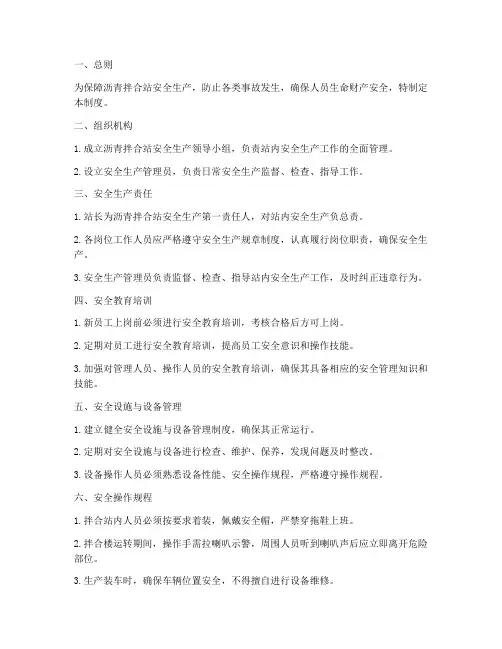 一、总则

为保障沥青拌合站安全生产，防止各类事故发生，确保人员生命财产安全，特制定本制度。

二、组织机构

1. 成立沥青拌合站安全生产领导小组，负责站内安全生产工作的全面管理。

2. 设立安全生产管理员，负责日常安全生产监督、检查、指导工作。

三、安全生产责任

1. 站长为沥青拌合站安全生产第一责任人，对站内安全生产负总责。

2. 各岗位工作人员应严格遵守安全生产规章制度，认真履行岗位职责，确保安全生产。

3. 安全生产管理员负责监督、检查、指导站内安全生产工作，及时纠正违章行为。

四、安全教育培训

1. 新员工上岗前必须进行安全教育培训，考核合格后方可上岗。

2. 定期对员工进行安全教育培训，提高员工安全意识和操作技能。

3. 加强对管理人员、操作人员的安全教育培训，确保其具备相应的安全管理知识和技能。

五、安全设施与设备管理

1. 建立健全安全设施与设备管理制度，确保其正常运行。

2. 定期对安全设施与设备进行检查、维护、保养，发现问题及时整改。

3. 设备操作人员必须熟悉设备性能、安全操作规程，严格遵守操作规程。

六、安全操作规程

1. 拌合站内人员必须按要求着装，佩戴安全帽，严禁穿拖鞋上班。

2. 拌合楼运转期间，操作手需拉喇叭示警，周围人员听到喇叭声后应立即离开危险部位。

3. 生产装车时，确保车辆位置安全，不得擅自进行设备维修。